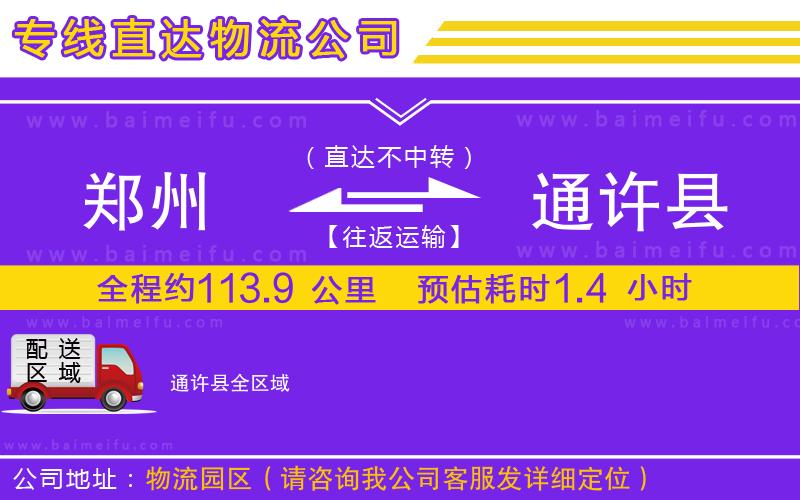 专线直达物流公司

www.baimeifu.com www.baimeifu.com

（直达不中转）

郑州 通许县

【往返运输】

www.baimeifu.com www.baimeifu.com

全程约113.9 公里 预估耗时1.4 小时

www.baimeifu.com www.baimeifu.com

配送区域

通许县全区域

www.baimeifu.com

公司地址：物流园区（请咨询我公司客服发详细定位）